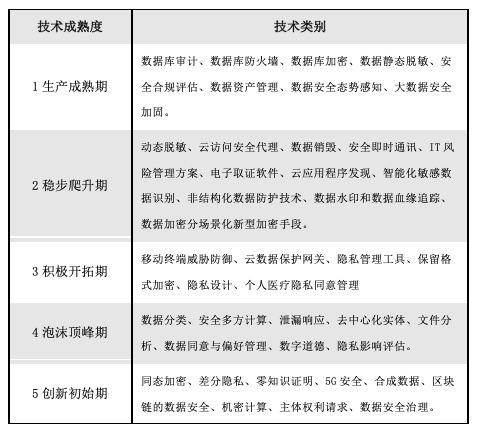 | 技术成熟度 | 技术类别 |
|---|---|
| 1 生产成熟期 | 数据库审计、数据库防火墙、数据库加密、数据静态脱敏、安全合规评估、数据资产管理、数据安全态势感知、大数据安全加固。 |
| 2 稳步爬升期 | 动态脱敏、云访问安全代理、数据销毁、安全即时通讯、IT 风险管理方案、电子取证软件、云应用程序发现、智能化敏感数据识别、非结构化数据防护技术、数据水印和数据血缘追踪、数据加密分场景化新型加密手段。 |
| 3 积极开拓期 | 移动终端威胁防御、云数据保护网关、隐私管理工具、保留格式加密、隐私设计、个人医疗隐私同意管理 |
| 4 泡沫顶峰期 | 数据分类、安全多方计算、泄漏响应、去中心化实体、文件分析、数据同意与偏好管理、数字道德、隐私影响评估。 |
| 5 创新初始期 | 同态加密、差分隐私、零知识证明、5G 安全、合成数据、区块链的数据安全、机密计算、主体权利请求、数据安全治理。 |